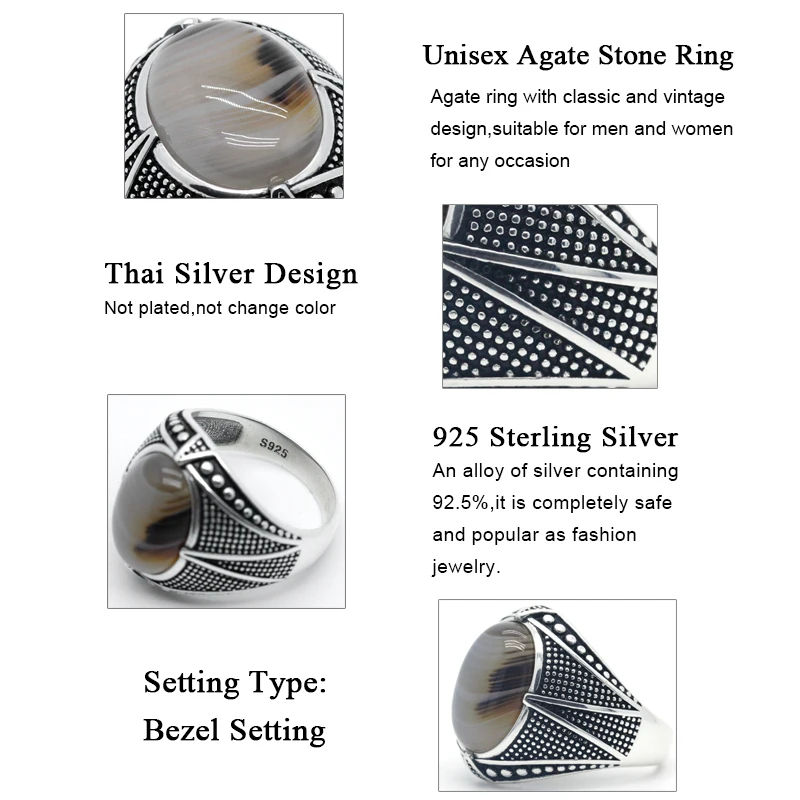 Unisex Agate Stone Ring

Agate ring with classic and vintage design,suitable for men and women for any occasion

Thai Silver Design

Not plated,not change color

S925

925 Sterling Silver

An alloy of silver containing 92.5%,it is completely safe and popular as fashion jewelry.

Setting Type: Bezel Setting